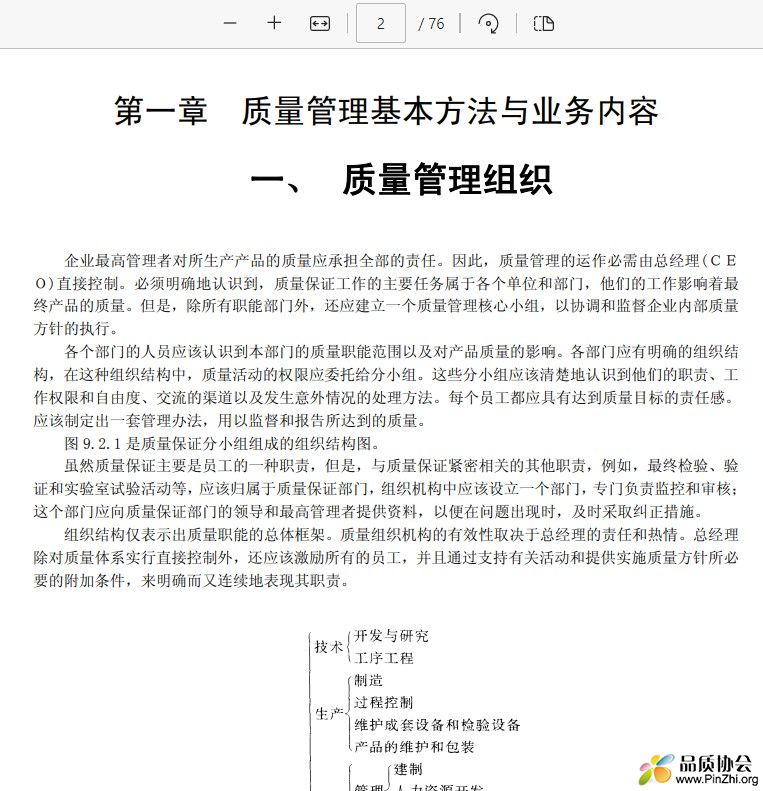 2 / 76

第一章　质量管理基本方法与业务内容

一、　质量管理组织

企业最高管理者对所生产产品的质量应承担全部的责任。因此，质量管理的运作必需由总经理（CEO）直接控制。必须明确地认识到，质量保证工作的主要任务属于各个单位和部门，他们的工作影响着最终产品的质量。但是，除所有职能部门外，还应建立一个质量管理核心小组，以协调和监督企业内部质量方针的执行。

各个部门的人员应该认识到本部门的质量职能范围以及对产品质量的影响。各部门应有明确的组织结构，在这种组织结构中，质量活动的权限应委托给分小组。这些分小组应该清楚地认识到他们的职责、工作权限和自由度、交流的渠道以及发生意外情况的处理方法。每个员工都应具有达到质量目标的责任感。应该制定出一套管理办法，用以监督和报告所达到的质量。

图 9.2.1 是质量保证分小组组成的组织结构图。

虽然质量保证主要是员工的一种职责，但是，与质量保证紧密相关的其他职责，例如，最终检验、验证和实验室试验活动等，应该归属于质量保证部门，组织机构中应该设立一个部门，专门负责监控和审核；这个部门应向质量保证部门的领导和最高管理者提供资料，以便在问题出现时，及时采取纠正措施。

组织结构仅表示出质量职能的总体框架。质量组织机构的有效性取决于总经理的责任和热情。总经理除对质量体系实行直接控制外，还应该激励所有的员工，并且通过支持有关活动和提供实施质量方针所必要的附加条件，来明确而又连续地表现其职责。

技术
开发与研究
工序工程
生产
制造
过程控制
维护成套设备和检验设备
产品的维护和包装
管理
建制
人力资源开发

品质协会
www.PinZhi.org